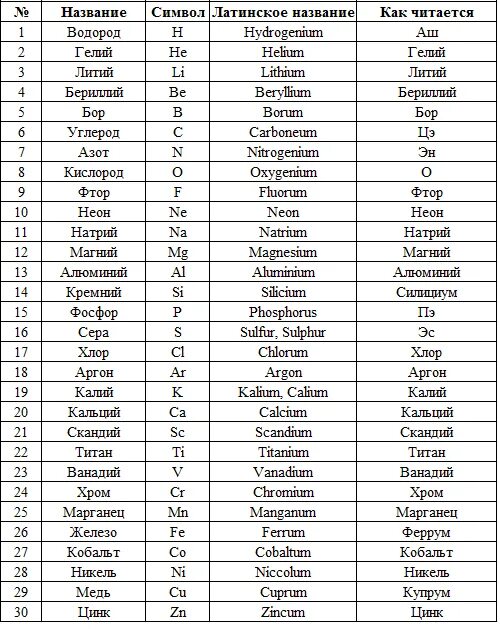 | № | Название | Символ | Латинское название | Как читается |
|---|---|---|---|---|
| 1 | Водород | H | Hydrogenium | Аш |
| 2 | Гелий | He | Helium | Гелий |
| 3 | Литий | Li | Lithium | Литий |
| 4 | Бериллий | Be | Beryllium | Бериллий |
| 5 | Бор | B | Borum | Бор |
| 6 | Углерод | C | Carboneum | Цэ |
| 7 | Азот | N | Nitrogenium | Эн |
| 8 | Кислород | O | Oxygenium | О |
| 9 | Фтор | F | Fluorum | Фтор |
| 10 | Неон | Ne | Neon | Неон |
| 11 | Натрий | Na | Natrium | Натрий |
| 12 | Магний | Mg | Magnesium | Магний |
| 13 | Алюминий | Al | Aluminium | Алюминий |
| 14 | Кремний | Si | Silicium | Силициум |
| 15 | Фосфор | P | Phosphorus | Пэ |
| 16 | Сера | S | Sulfur, Sulphur | Эс |
| 17 | Хлор | Cl | Chlorum | Хлор |
| 18 | Аргон | Ar | Argon | Аргон |
| 19 | Калий | K | Kalium, Calium | Калий |
| 20 | Кальций | Ca | Calcium | Кальций |
| 21 | Скандий | Sc | Scandium | Скандий |
| 22 | Титан | Ti | Titanium | Титан |
| 23 | Ванадий | V | Vanadium | Ванадий |
| 24 | Хром | Cr | Chromium | Хром |
| 25 | Марганец | Mn | Manganum | Марганец |
| 26 | Железо | Fe | Ferrum | Феррум |
| 27 | Кобальт | Co | Cobaltum | Кобальт |
| 28 | Никель | Ni | Niccolum | Никель |
| 29 | Медь | Cu | Cuprum | Купрум |
| 30 | Цинк | Zn | Zincum | Цинк |